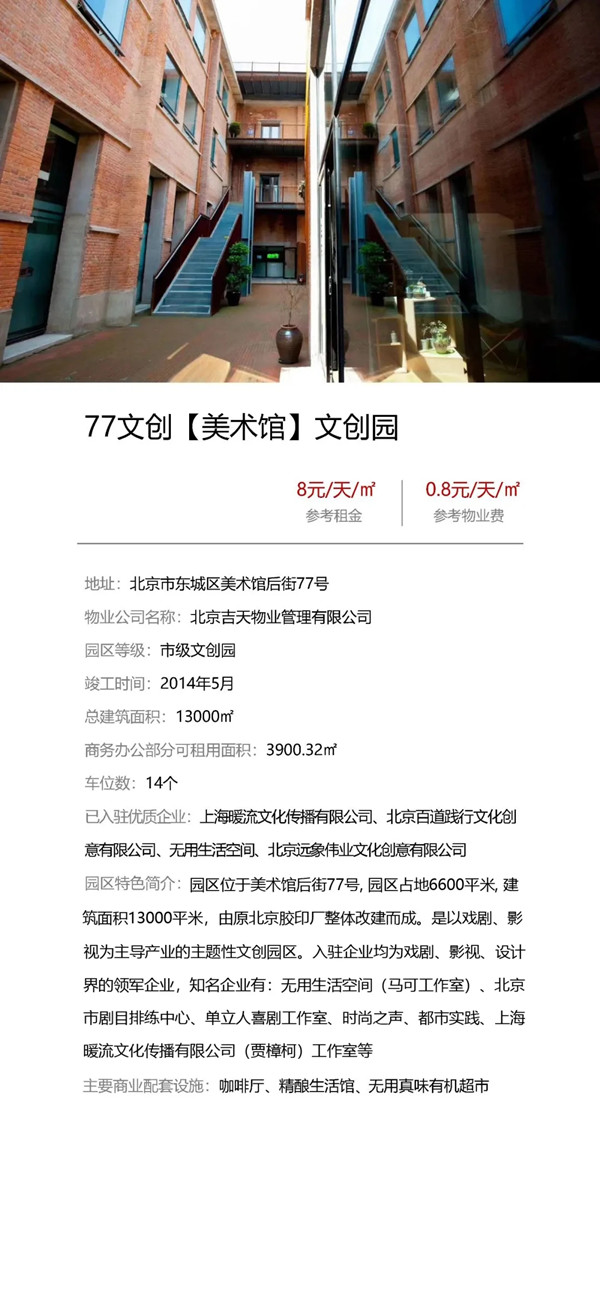 77文创【美术馆】文创园

8元/天/㎡
参考租金

0.8元/天/㎡
参考物业费

地址：北京市东城区美术馆后街77号

物业公司名称：北京吉天物业管理有限公司

园区等级：市级文创园

竣工时间：2014年5月

总建筑面积：13000㎡

商务办公部分可租用面积：3900.32㎡

车位数：14个

已入驻优质企业：上海暖流文化传播有限公司、北京百道践行文化创意有限公司、无用生活空间、北京远象伟业文化创意有限公司

园区特色简介：园区位于美术馆后街77号，园区占地6600平米，建筑面积13000平米，由原北京胶印厂整体改建而成。是以戏剧、影视为主导产业的主题性文创园区。入驻企业均为戏剧、影视、设计界的领军企业，知名企业有：无用生活空间（马可工作室）、北京市剧目排练中心、单立人喜剧工作室、时尚之声、都市实践、上海暖流文化传播有限公司（贾樟柯）工作室等

主要商业配套设施：咖啡厅、精酿生活馆、无用真味有机超市